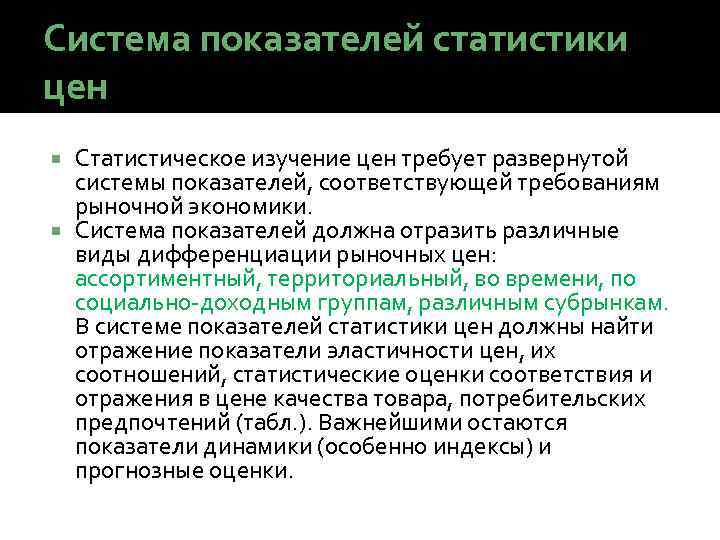 Система показателей статистики цен

Статистическое изучение цен требует развернутой системы показателей, соответствующей требованиям рыночной экономики.

Система показателей должна отразить различные виды дифференциации рыночных цен: ассортиментный, территориальный, во времени, по социально-доходным группам, различным субрынкам. В системе показателей статистики цен должны найти отражение показатели эластичности цен, их соотношений, статистические оценки соответствия и отражения в цене качества товара, потребительских предпочтений (табл.). Важнейшими остаются показатели динамики (особенно индексы) и прогнозные оценки.